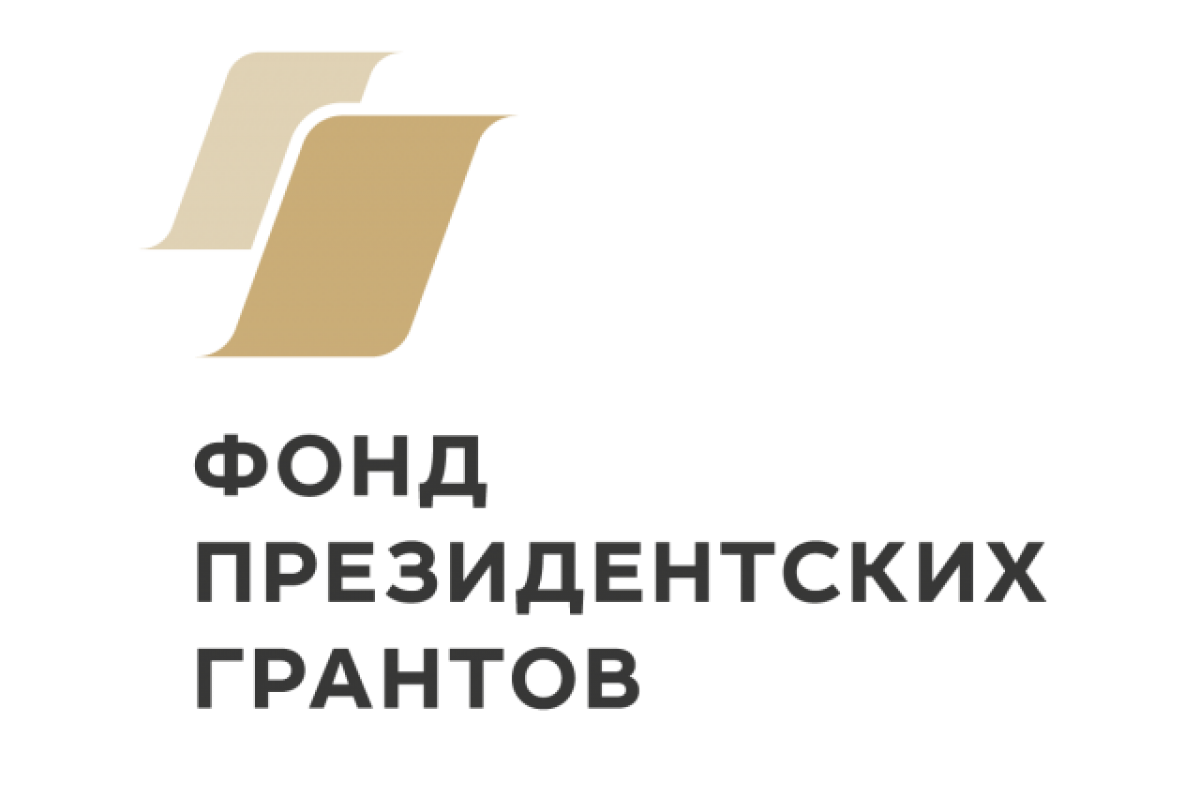 ФОНД
ПРЕЗИДЕНТСКИХ
ГРАНТОВ